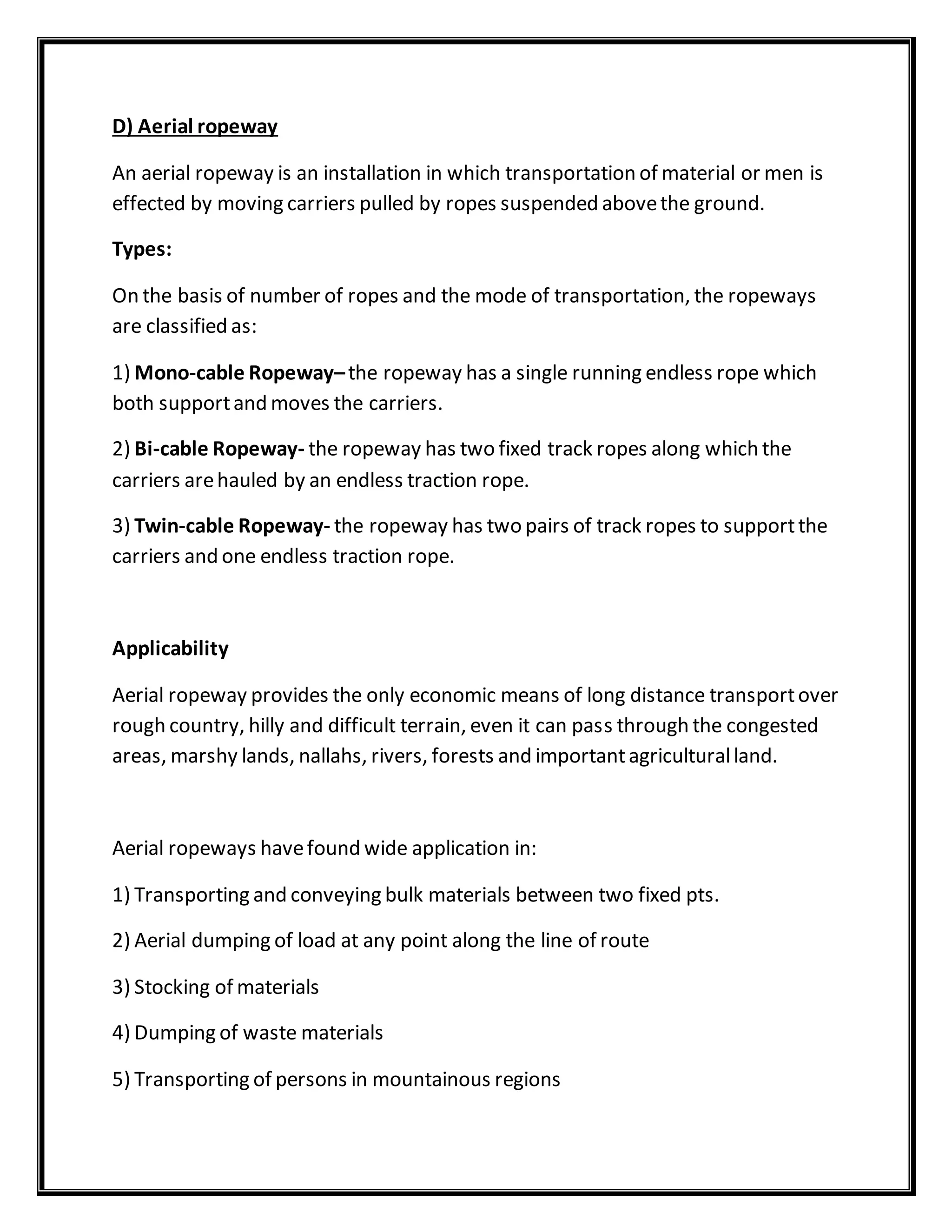 D) Aerial ropeway

An aerial ropeway is an installation in which transportation of material or men is effected by moving carriers pulled by ropes suspended above the ground.

Types:

On the basis of number of ropes and the mode of transportation, the ropeways are classified as:

1) Mono-cable Ropeway– the ropeway has a single running endless rope which both support and moves the carriers.

2) Bi-cable Ropeway- the ropeway has two fixed track ropes along which the carriers are hauled by an endless traction rope.

3) Twin-cable Ropeway- the ropeway has two pairs of track ropes to support the carriers and one endless traction rope.

Applicability

Aerial ropeway provides the only economic means of long distance transport over rough country, hilly and difficult terrain, even it can pass through the congested areas, marshy lands, nallahs, rivers, forests and important agricultural land.

Aerial ropeways have found wide application in:

1) Transporting and conveying bulk materials between two fixed pts.

2) Aerial dumping of load at any point along the line of route

3) Stocking of materials

4) Dumping of waste materials

5) Transporting of persons in mountainous regions